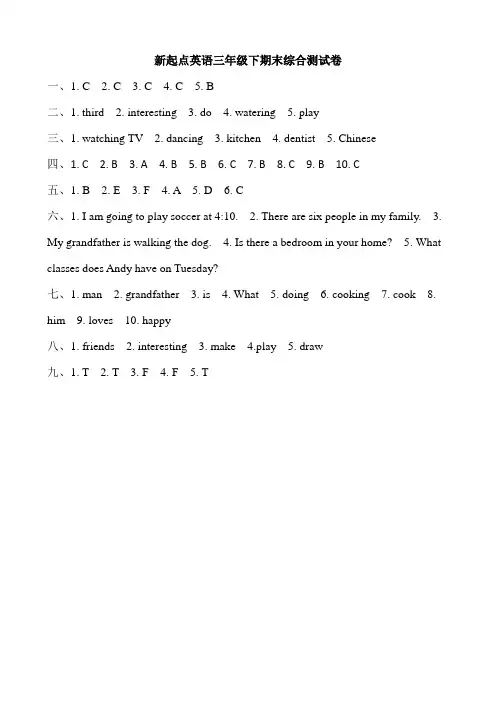 新起点英语三年级下期末综合测试卷

一、1. C 2. C 3. C 4. C 5. B

二、1. third 2. interesting 3. do 4. watering 5. play

三、1. watching TV 2. dancing 3. kitchen 4. dentist 5. Chinese

四、1. C 2. B 3. A 4. B 5. B 6. C 7. B 8. C 9. B 10. C

五、1. B 2. E 3. F 4. A 5. D 6. C

六、1. I am going to play soccer at 4:10. 2. There are six people in my family. 3. My grandfather is walking the dog. 4. Is there a bedroom in your home? 5. What classes does Andy have on Tuesday?

七、1. man 2. grandfather 3. is 4. What 5. doing 6. cooking 7. cook 8. him 9. loves 10. happy

八、1. friends 2. interesting 3. make 4.play 5. draw

九、1. T 2. T 3. F 4. F 5. T